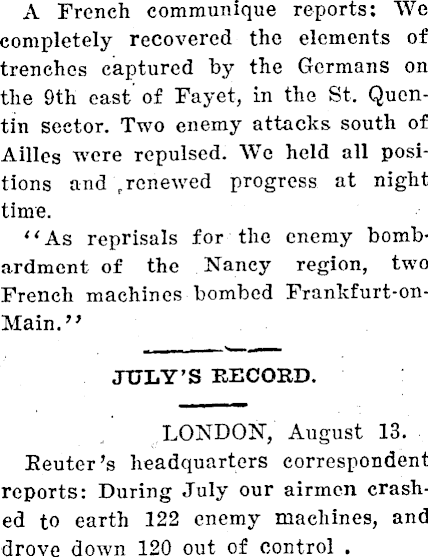 A French communique reports: We completely recovered the elements of trenches captured by the Germans on the 9th east of Fayet, in the St. Quentin sector. Two enemy attacks south of Ailles were repulsed. We held all positions and renewed progress at night time.

"As reprisals for the enemy bombardment of the Nancy region, two French machines bombed Frankfurt-on-Main."

JULY'S RECORD.

LONDON, August 13.

Reuter's headquarters correspondent reports: During July our airmen crashed to earth 122 enemy machines, and drove down 120 out of control .